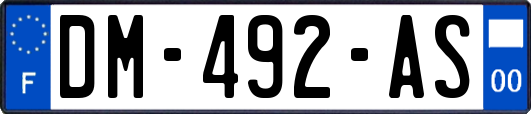 F

DM-492-AS

00